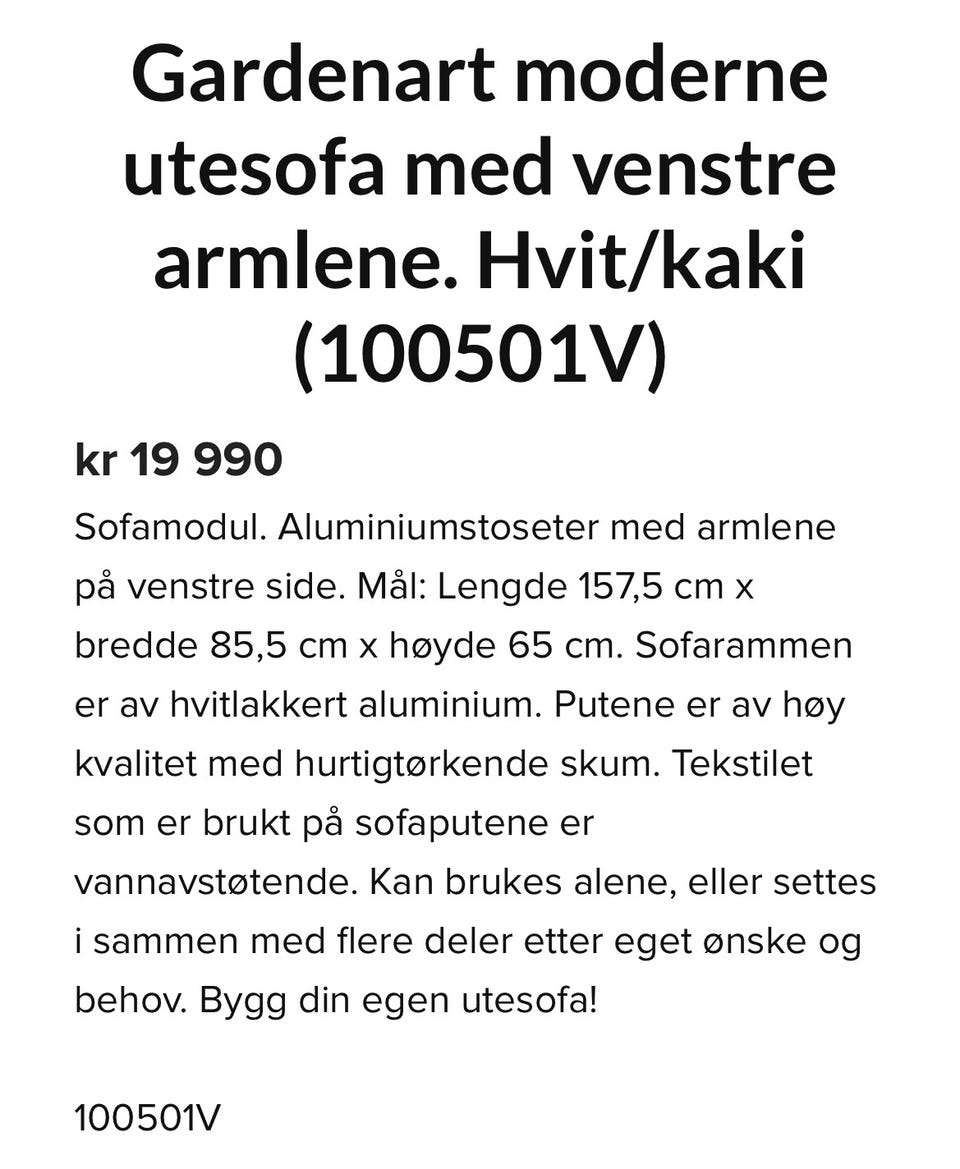 Gardenart moderne utesofa med venstre armlene. Hvit/kaki (100501V)

kr 19 990

Sofamodul. Aluminiumstoseter med armlene på venstre side. Mål: Lengde 157,5 cm x bredde 85,5 cm x høyde 65 cm. Sofarammen er av hvitlakkert aluminium. Putene er av høy kvalitet med hurtigtørkende skum. Tekstilet som er brukt på sofaputene er vannavstøtende. Kan brukes alene, eller settes i sammen med flere deler etter eget ønske og behov. Bygg din egen utesofa!

100501V